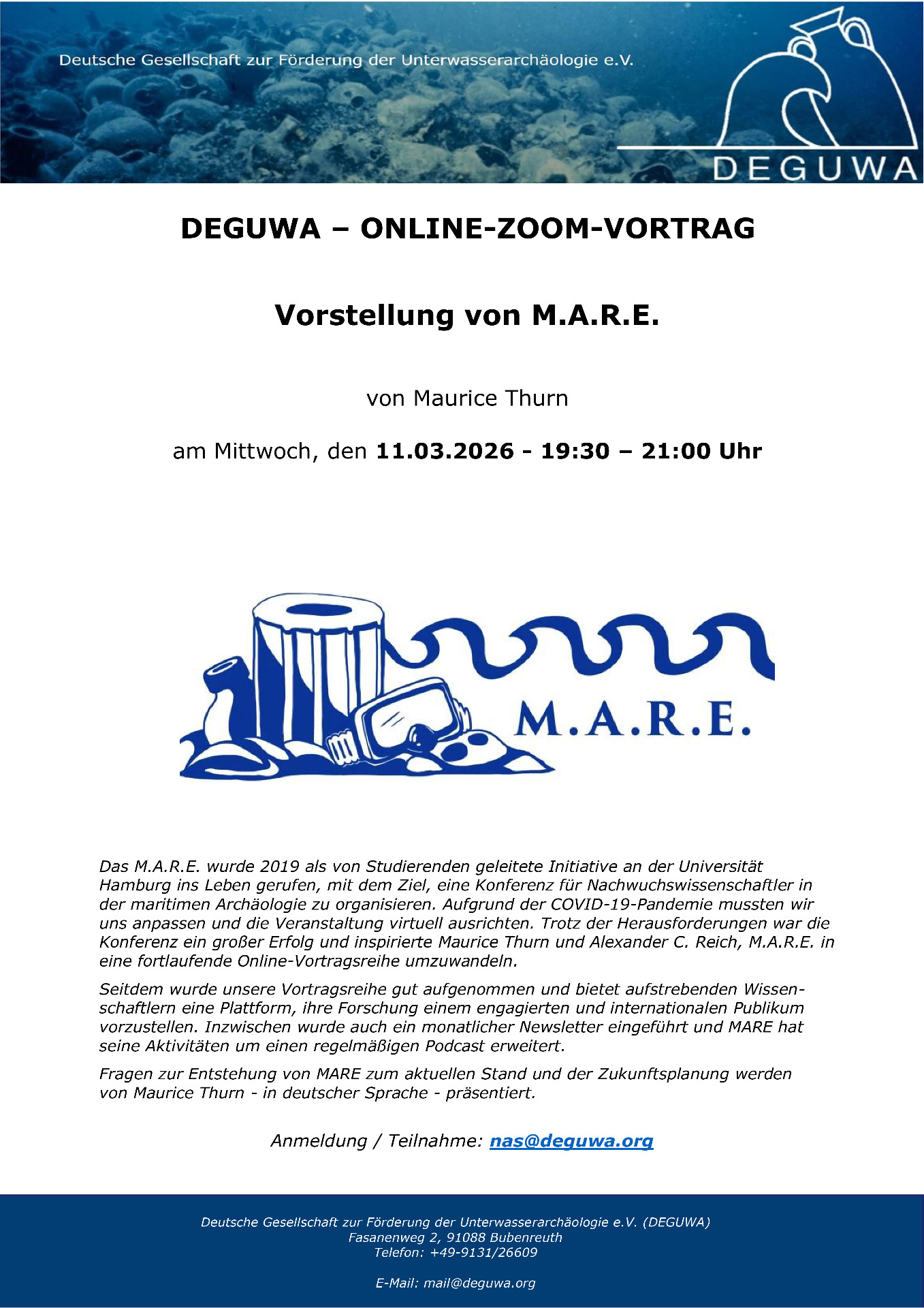 Deutsche Gesellschaft zur Förderung der Unterwasserarchäologie e.V.

DEGUWA

DEGUWA – ONLINE-ZOOM-VORTRAG

Vorstellung von M.A.R.E.

von Maurice Thurn

am Mittwoch, den 11.03.2026 - 19:30 – 21:00 Uhr

M.A.R.E.

Das M.A.R.E. wurde 2019 als von Studierenden geleitete Initiative an der Universität Hamburg ins Leben gerufen, mit dem Ziel, eine Konferenz für Nachwuchswissenschaftler in der maritimen Archäologie zu organisieren. Aufgrund der COVID-19-Pandemie mussten wir uns anpassen und die Veranstaltung virtuell ausrichten. Trotz der Herausforderungen war die Konferenz ein großer Erfolg und inspirierte Maurice Thurn und Alexander C. Reich, M.A.R.E. in eine fortlaufende Online-Vortragsreihe umzuwandeln.

Seitdem wurde unsere Vortragsreihe gut aufgenommen und bietet aufstrebenden Wissenschaftlern eine Plattform, ihre Forschung einem engagierten und internationalen Publikum vorzustellen. Inzwischen wurde auch ein monatlicher Newsletter eingeführt und MARE hat seine Aktivitäten um einen regelmäßigen Podcast erweitert.

Fragen zur Entstehung von MARE zum aktuellen Stand und der Zukunftsplanung werden von Maurice Thurn - in deutscher Sprache - präsentiert.

Anmeldung / Teilnahme: nas@deguwa.org

Deutsche Gesellschaft zur Förderung der Unterwasserarchäologie e.V. (DEGUWA)
Fasanenweg 2, 91088 Bubenreuth
Telefon: +49-9131/26609

E-Mail: mail@deguwa.org